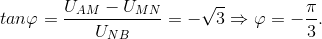 $tan\varphi = \frac{U_{AM} - U_{MN}}{U_{NB}} = -\sqrt{3} \Rightarrow \varphi = -\frac{\pi}{3}.$